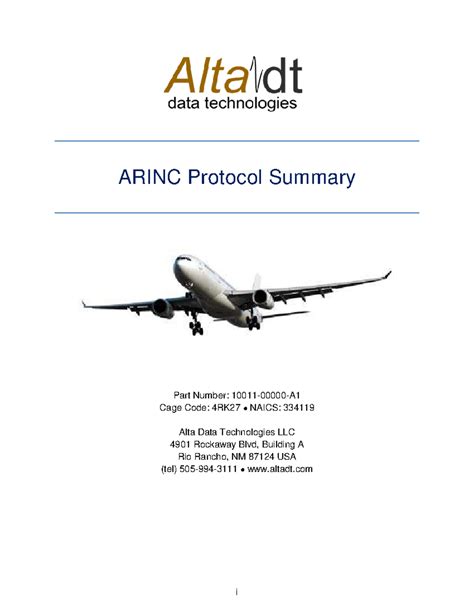 Alta dt
data technologies

ARINC Protocol Summary

Part Number: 10011-00000-A1
Cage Code: 4RK27 • NAICS: 334119

Alta Data Technologies LLC
4901 Rockaway Blvd, Building A
Rio Rancho, NM 87124 USA
(tel) 505-994-3111 • www.altadt.com

i